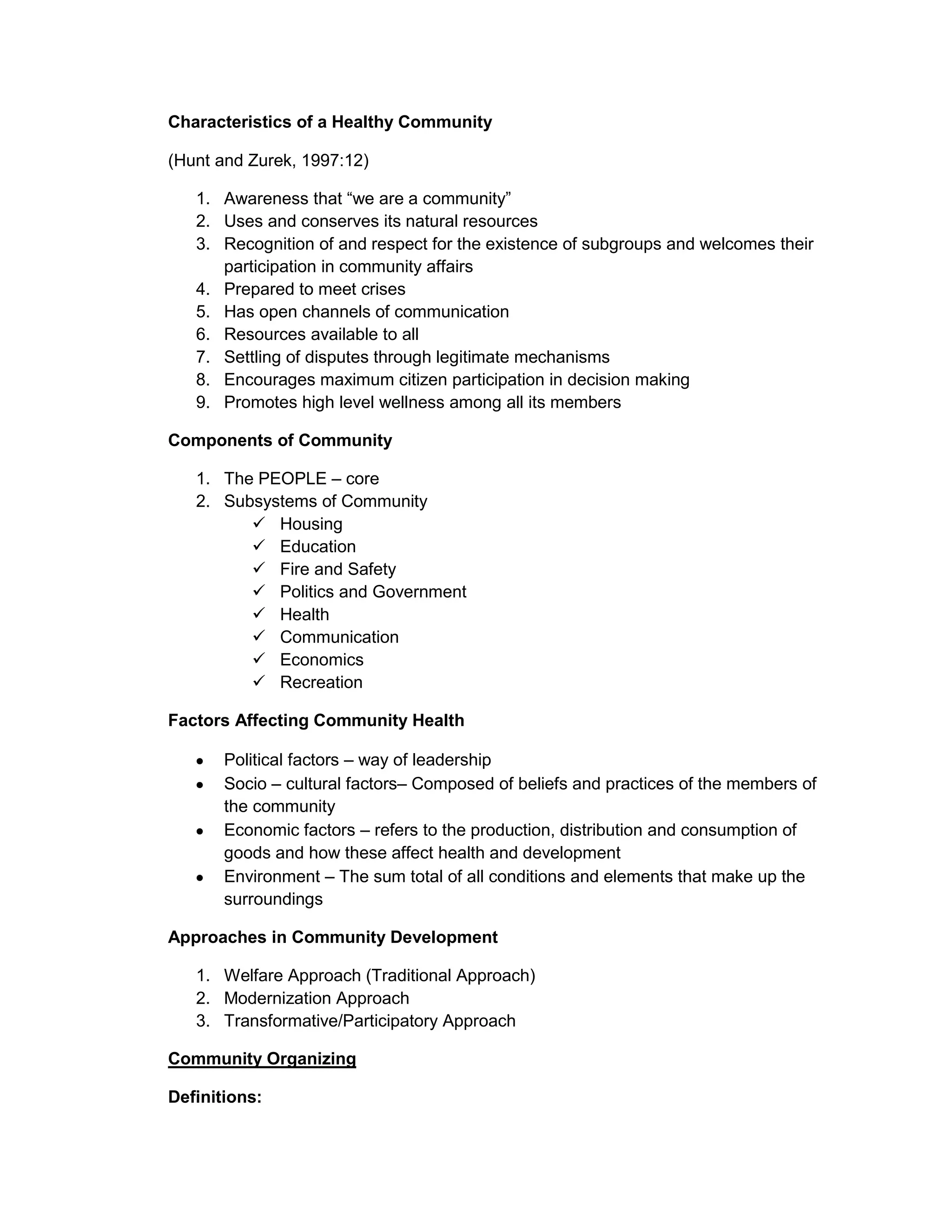 Characteristics of a Healthy Community

(Hunt and Zurek, 1997:12)

1. Awareness that “we are a community”
2. Uses and conserves its natural resources
3. Recognition of and respect for the existence of subgroups and welcomes their participation in community affairs
4. Prepared to meet crises
5. Has open channels of communication
6. Resources available to all
7. Settling of disputes through legitimate mechanisms
8. Encourages maximum citizen participation in decision making
9. Promotes high level wellness among all its members

Components of Community

1. The PEOPLE – core
2. Subsystems of Community
   ✓ Housing
   ✓ Education
   ✓ Fire and Safety
   ✓ Politics and Government
   ✓ Health
   ✓ Communication
   ✓ Economics
   ✓ Recreation

Factors Affecting Community Health

• Political factors – way of leadership
• Socio – cultural factors– Composed of beliefs and practices of the members of the community
• Economic factors – refers to the production, distribution and consumption of goods and how these affect health and development
• Environment – The sum total of all conditions and elements that make up the surroundings

Approaches in Community Development

1. Welfare Approach (Traditional Approach)
2. Modernization Approach
3. Transformative/Participatory Approach

Community Organizing

Definitions: